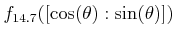 $f_{14.7}([\cos(\theta) : \sin(\theta)])$